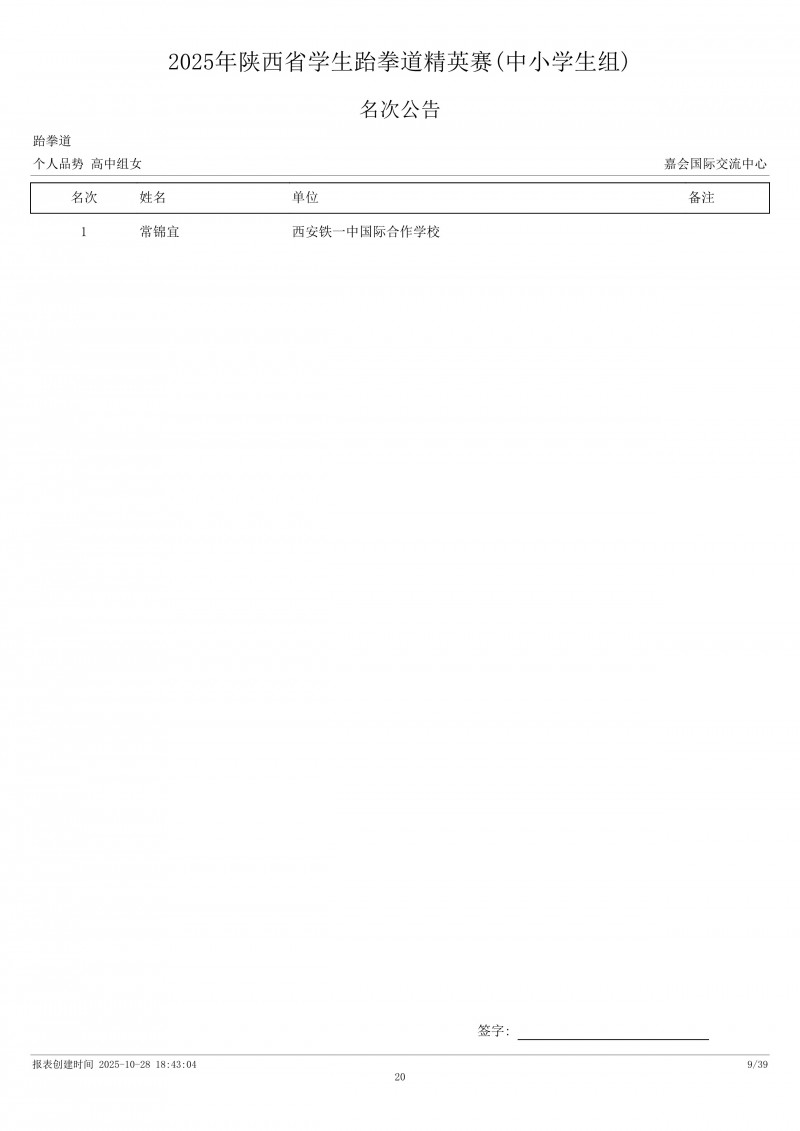 2025年陕西省学生跆拳道精英赛(中小学生组)

名次公告

跆拳道

个人品势 高中组女

嘉会国际交流中心

| 名次 | 姓名 | 单位 | 备注 |
|---|---|---|---|
| 1 | 常锦宜 | 西安铁一中国际合作学校 | |

签字:

报表创建时间 2025-10-28 18:43:04

9/39

20